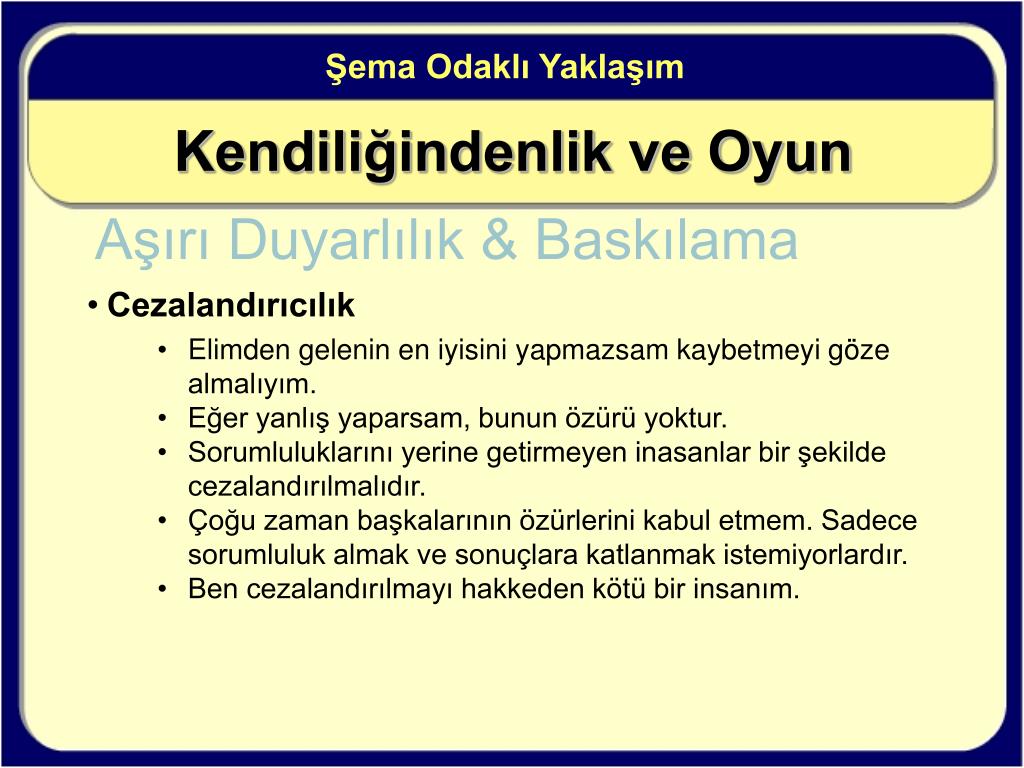 Şema Odaklı Yaklaşım

Kendiliğindenlik ve Oyun

Aşırı Duyarlılık & Baskılama

• Cezalandırıcılık
• Elimden gelenin en iyisini yapmazsam kaybetmeyi göze almalıyım.
• Eğer yanlış yaparsam, bunun özürü yoktur.
• Sorumluluklarını yerine getirmeyen inasanlar bir şekilde cezalandırılmalıdır.
• Çoğu zaman başkalarının özürlerini kabul etmem. Sadece sorumluluk almak ve sonuçlara katlanmak istemiyorlardır.
• Ben cezalandırılmayı hakkeden kötü bir insanım.